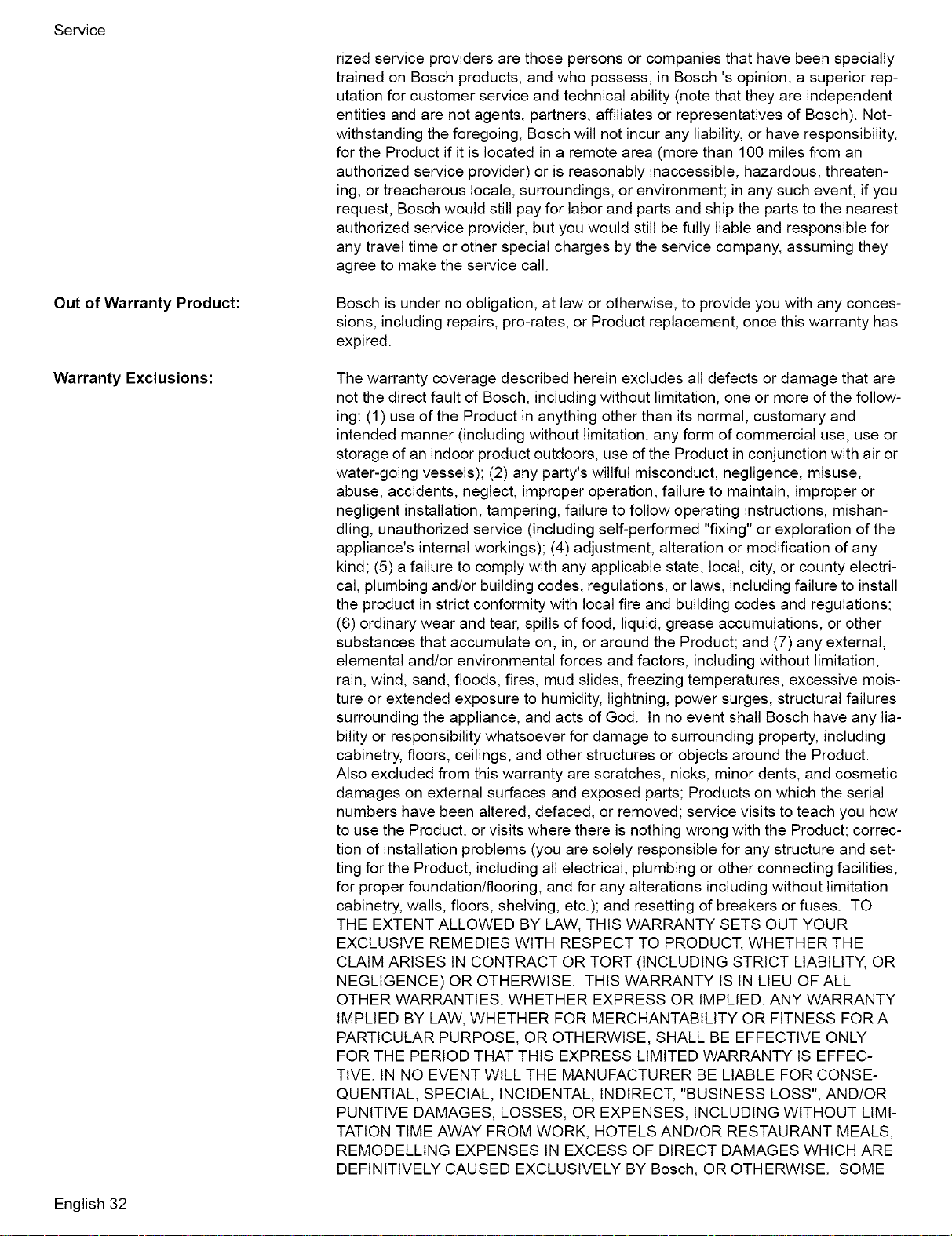 Service

rized service providers are those persons or companies that have been specially trained on Bosch products, and who possess, in Bosch 's opinion, a superior reputation for customer service and technical ability (note that they are independent entities and are not agents, partners, affiliates or representatives of Bosch). Notwithstanding the foregoing, Bosch will not incur any liability, or have responsibility, for the Product if it is located in a remote area (more than 100 miles from an authorized service provider) or is reasonably inaccessible, hazardous, threatening, or treacherous locale, surroundings, or environment; in any such event, if you request, Bosch would still pay for labor and parts and ship the parts to the nearest authorized service provider, but you would still be fully liable and responsible for any travel time or other special charges by the service company, assuming they agree to make the service call.

Out of Warranty Product:

Bosch is under no obligation, at law or otherwise, to provide you with any concessions, including repairs, pro-rates, or Product replacement, once this warranty has expired.

Warranty Exclusions:

The warranty coverage described herein excludes all defects or damage that are not the direct fault of Bosch, including without limitation, one or more of the following: (1) use of the Product in anything other than its normal, customary and intended manner (including without limitation, any form of commercial use, use or storage of an indoor product outdoors, use of the Product in conjunction with air or water-going vessels); (2) any party's willful misconduct, negligence, misuse, abuse, accidents, neglect, improper operation, failure to maintain, improper or negligent installation, tampering, failure to follow operating instructions, mishandling, unauthorized service (including self-performed "fixing" or exploration of the appliance's internal workings); (4) adjustment, alteration or modification of any kind; (5) a failure to comply with any applicable state, local, city, or county electrical, plumbing and/or building codes, regulations, or laws, including failure to install the product in strict conformity with local fire and building codes and regulations; (6) ordinary wear and tear, spills of food, liquid, grease accumulations, or other substances that accumulate on, in, or around the Product; and (7) any external, elemental and/or environmental forces and factors, including without limitation, rain, wind, sand, floods, fires, mud slides, freezing temperatures, excessive moisture or extended exposure to humidity, lightning, power surges, structural failures surrounding the appliance, and acts of God. In no event shall Bosch have any liability or responsibility whatsoever for damage to surrounding property, including cabinetry, floors, ceilings, and other structures or objects around the Product. Also excluded from this warranty are scratches, nicks, minor dents, and cosmetic damages on external surfaces and exposed parts; Products on which the serial numbers have been altered, defaced, or removed; service visits to teach you how to use the Product, or visits where there is nothing wrong with the Product; correction of installation problems (you are solely responsible for any structure and setting for the Product, including all electrical, plumbing or other connecting facilities, for proper foundation/flooring, and for any alterations including without limitation cabinetry, walls, floors, shelving, etc.); and resetting of breakers or fuses. TO THE EXTENT ALLOWED BY LAW, THIS WARRANTY SETS OUT YOUR EXCLUSIVE REMEDIES WITH RESPECT TO PRODUCT, WHETHER THE CLAIM ARISES IN CONTRACT OR TORT (INCLUDING STRICT LIABILITY, OR NEGLIGENCE) OR OTHERWISE. THIS WARRANTY IS IN LIEU OF ALL OTHER WARRANTIES, WHETHER EXPRESS OR IMPLIED. ANY WARRANTY IMPLIED BY LAW, WHETHER FOR MERCHANTABILITY OR FITNESS FOR A PARTICULAR PURPOSE, OR OTHERWISE, SHALL BE EFFECTIVE ONLY FOR THE PERIOD THAT THIS EXPRESS LIMITED WARRANTY IS EFFECTIVE. IN NO EVENT WILL THE MANUFACTURER BE LIABLE FOR CONSEQUENTIAL, SPECIAL, INCIDENTAL, INDIRECT, "BUSINESS LOSS", AND/OR PUNITIVE DAMAGES, LOSSES, OR EXPENSES, INCLUDING WITHOUT LIMITATION TIME AWAY FROM WORK, HOTELS AND/OR RESTAURANT MEALS, REMODELLING EXPENSES IN EXCESS OF DIRECT DAMAGES WHICH ARE DEFINITIVELY CAUSED EXCLUSIVELY BY Bosch, OR OTHERWISE. SOME

English 32